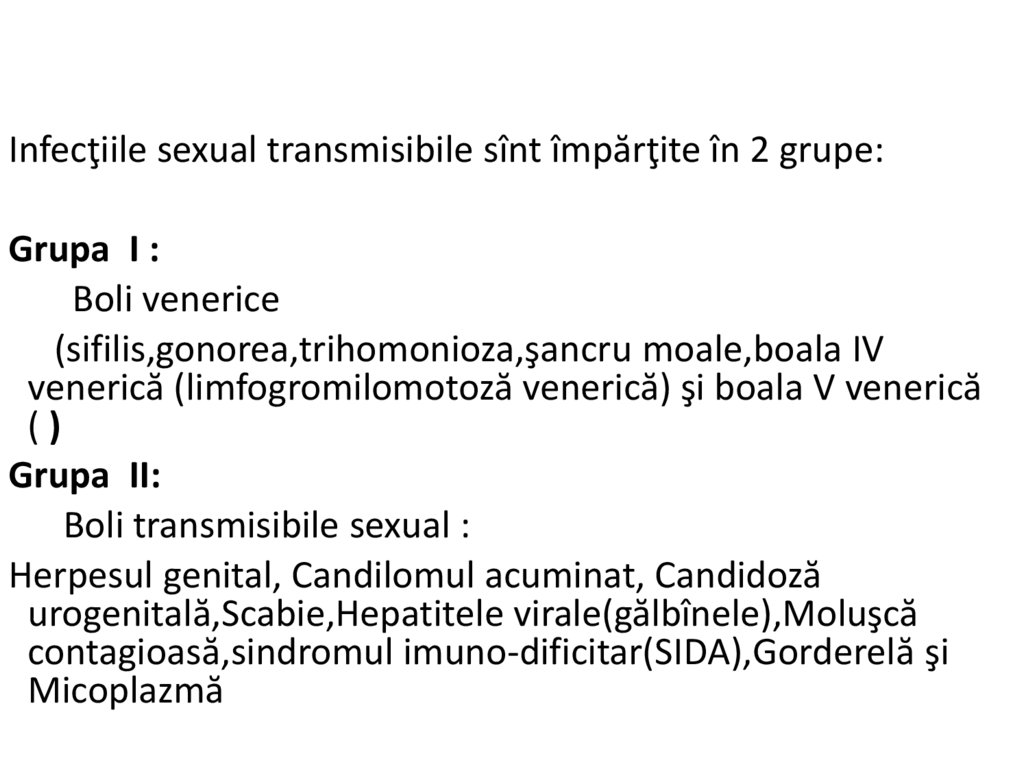 Infecţiile sexual transmisibile sînt împărţite în 2 grupe:

Grupa I :

Boli venerice

(sifilis,gonorea,trihomonioza,şancru moale,boala IV venerică (limfogromilomotoză venerică) şi boala V venerică ( )

Grupa II:

Boli transmisibile sexual :

Herpesul genital, Candilomul acuminat, Candidoză urogenitală,Scabie,Hepatitele virale(gălbînele),Moluşcă contagioasă,sindromul imuno-dificitar(SIDA),Gorderelă şi Micoplazmă